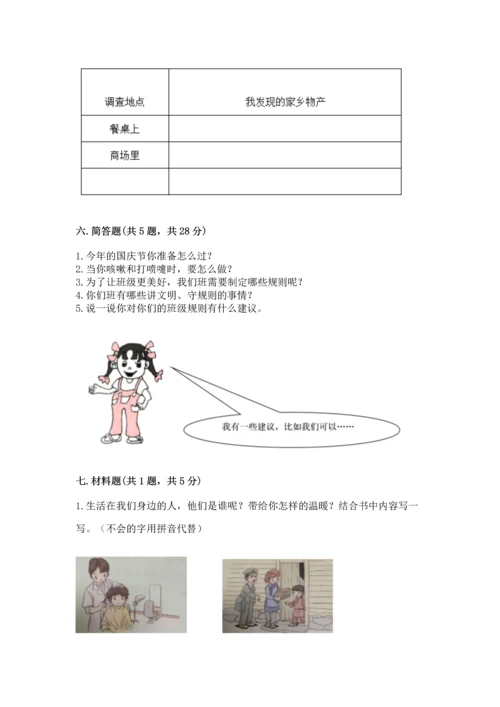 | 调查地点 | 我发现的家乡物产 |
|---|---|
| 餐桌上 | |
| 商场里 | |
| | |

六. 简答题（共 5 题，共 28 分）

1. 今年的国庆节你准备怎么过？
2. 当你咳嗽和打喷嚏时，要怎么做？
3. 为了让班级更美好，我们班需要制定哪些规则呢？
4. 你们班有哪些讲文明、守规则的事情？
5. 说一说你对你们的班级规则有什么建议。

我有一些建议，比如我们可以……

七. 材料题（共 1 题，共 5 分）

1. 生活在我们身边的人，他们是谁呢？带给你怎样的温暖？结合书中内容写一写。（不会的字用拼音代替）